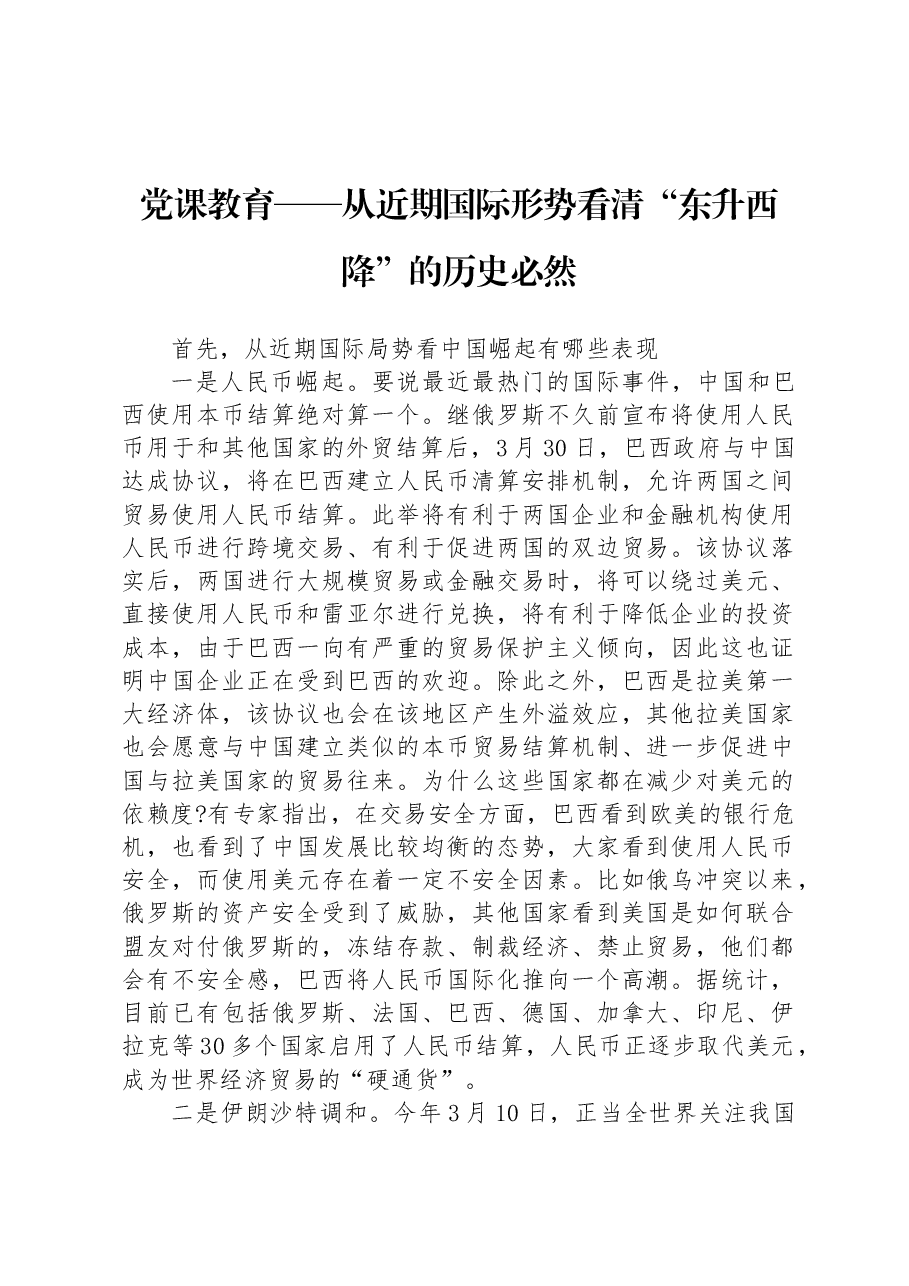 党课教育——从近期国际形势看清“东升西降”的历史必然

首先，从近期国际局势看中国崛起有哪些表现

一是人民币崛起。要说最近最热门的国际事件，中国和巴西使用本币结算绝对算一个。继俄罗斯不久前宣布将使用人民币用于和其他国家的外贸结算后，3月30日，巴西政府与中国达成协议，将在巴西建立人民币清算安排机制，允许两国之间贸易使用人民币结算。此举将有利于两国企业和金融机构使用人民币进行跨境交易、有利于促进两国的双边贸易。该协议落实后，两国进行大规模贸易或金融交易时，将可以绕过美元、直接使用人民币和雷亚尔进行兑换，将有利于降低企业的投资成本，由于巴西一向有严重的贸易保护主义倾向，因此这也证明中国企业正在受到巴西的欢迎。除此之外，巴西是拉美第一大经济体，该协议也会在该地区产生外溢效应，其他拉美国家也会愿意与中国建立类似的本币贸易结算机制、进一步促进中国与拉美国家的贸易往来。为什么这些国家都在减少对美元的依赖度?有专家指出，在交易安全方面，巴西看到欧美的银行危机，也看到了中国发展比较均衡的态势，大家看到使用人民币安全，而使用美元存在着一定不安全因素。比如俄乌冲突以来，俄罗斯的资产安全受到了威胁，其他国家看到美国是如何联合盟友对付俄罗斯的，冻结存款、制裁经济、禁止贸易，他们都会有不安全感，巴西将人民币国际化推向一个高潮。据统计，目前已有包括俄罗斯、法国、巴西、德国、加拿大、印尼、伊拉克等30多个国家启用了人民币结算，人民币正逐步取代美元，成为世界经济贸易的“硬通货”。

二是伊朗沙特调和。今年3月10日，正当全世界关注我国